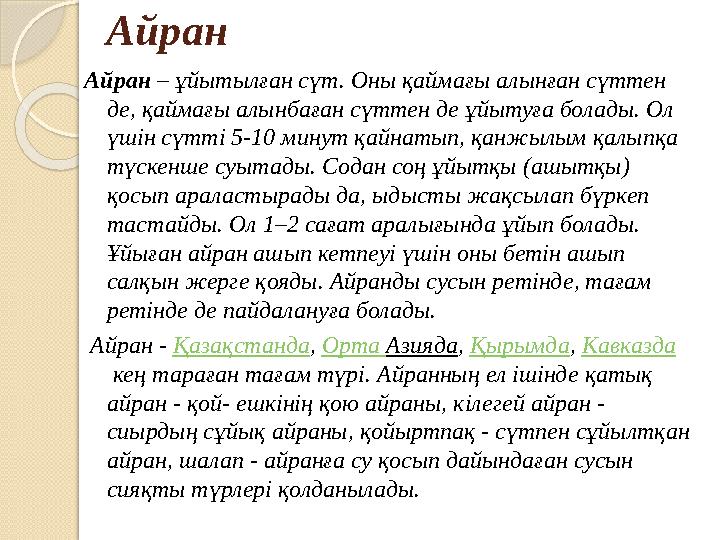 Айран

Айран – ұйытылған сүт. Оны қаймағы алынған сүттен де, қаймағы алынбаған сүттен де ұйытуға болады. Ол үшін сүтті 5-10 минут қайнатып, қанжылым қалыпқа түскенше суытады. Содан соң ұйытқы (ашытқы) қосып араластырады да, ыдысты жақсылап бүркеп тастайды. Ол 1–2 сағат аралығында ұйып болады. Ұйыған айран ашып кетпеуі үшін оны бетін ашып салқын жерге қояды. Айранды сусын ретінде, тағам ретінде де пайдалануға болады.

Айран - Қазақстанда, Орта Азияда, Қырымда, Кавказда кең тараған тағам түрі. Айранның ел ішінде қатық айран - қой- ешкінің қою айраны, кілегей айран - сиырдың сұйық айраны, қойыртпақ - сүтпен сұйылтқан айран, шалап - айранға су қосып дайындаған сусын сияқты түрлері қолданылады.